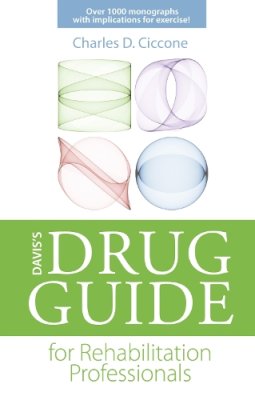 Over 1000 monographs with implications for exercise!

Charles D. Ciccone

DAVIS'S DRUG GUIDE

for Rehabilitation Professionals